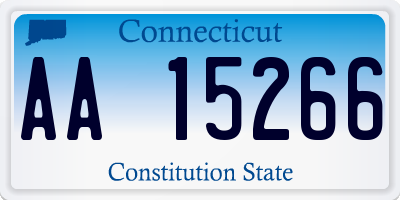 Connecticut

AA 15266

Constitution State